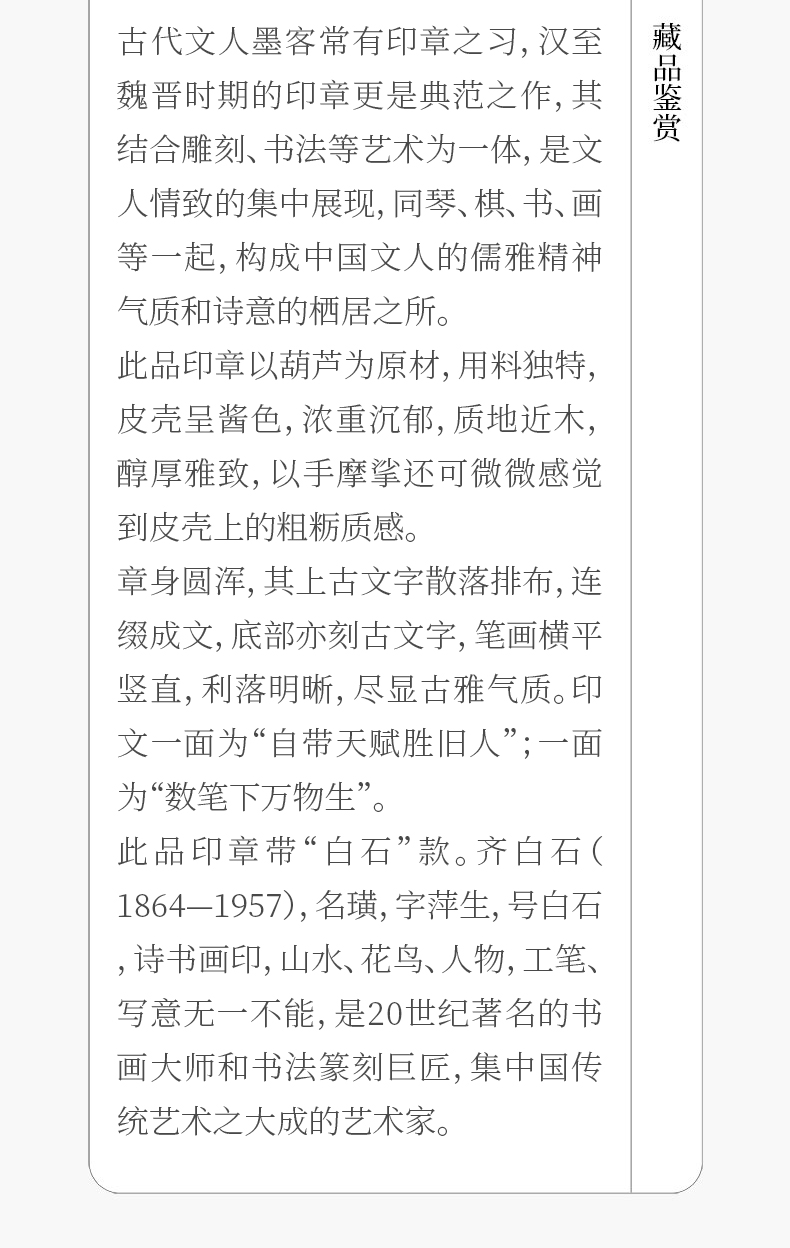 古代文人墨客常有印章之习，汉至魏晋时期的印章更是典范之作，其结合雕刻、书法等艺术为一体，是文人情致的集中展现，同琴、棋、书、画等一起，构成中国文人的儒雅精神气质和诗意的栖居之所。

此品印章以葫芦为原材，用料独特，皮壳呈酱色，浓重沉郁，质地近木，醇厚雅致，以手摩挲还可微微感觉到皮壳上的粗粝质感。

章身圆浑，其上古文字散落排布，连缀成文，底部亦刻古文字，笔画横平竖直，利落明晰，尽显古雅气质。印文一面为“自带天赋胜旧人”；一面为“数笔下万物生”。

此品印章带“白石”款。齐白石（1864—1957），名璜，字萍生，号白石，诗书画印，山水、花鸟、人物，工笔、写意无一不能，是20世纪著名的书画大师和书法篆刻巨匠，集中国传统艺术之大成的艺术家。

藏品鉴赏